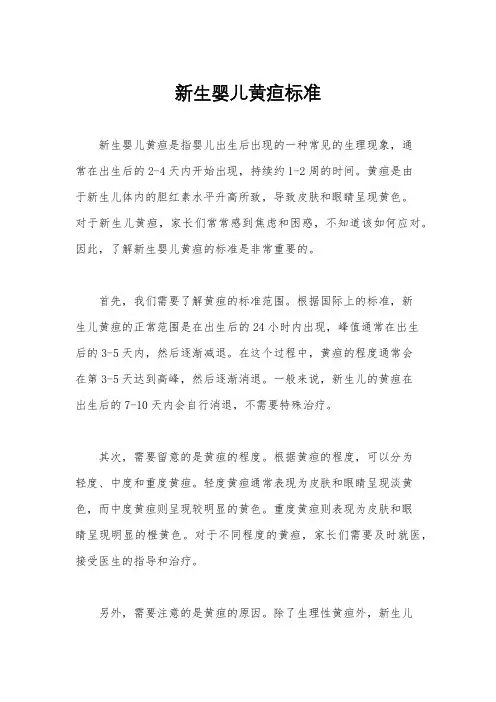 新生婴儿黄疸标准

新生婴儿黄疸是指婴儿出生后出现的一种常见的生理现象，通常在出生后的2-4天内开始出现，持续约1-2周的时间。黄疸是由于新生儿体内的胆红素水平升高所致，导致皮肤和眼睛呈现黄色。对于新生儿黄疸，家长们常常感到焦虑和困惑，不知道该如何应对。因此，了解新生婴儿黄疸的标准是非常重要的。

首先，我们需要了解黄疸的标准范围。根据国际上的标准，新生儿黄疸的正常范围是在出生后的24小时内出现，峰值通常在出生后的3-5天内，然后逐渐减退。在这个过程中，黄疸的程度通常会在第3-5天达到高峰，然后逐渐消退。一般来说，新生儿的黄疸在出生后的7-10天内会自行消退，不需要特殊治疗。

其次，需要留意的是黄疸的程度。根据黄疸的程度，可以分为轻度、中度和重度黄疸。轻度黄疸通常表现为皮肤和眼睛呈现淡黄色，而中度黄疸则呈现较明显的黄色。重度黄疸则表现为皮肤和眼睛呈现明显的橙黄色。对于不同程度的黄疸，家长们需要及时就医，接受医生的指导和治疗。

另外，需要注意的是黄疸的原因。除了生理性黄疸外，新生儿